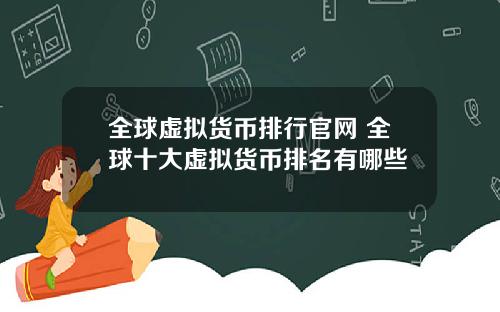 全球虚拟货币排行官网 全球十大虚拟货币排名有哪些

STAT